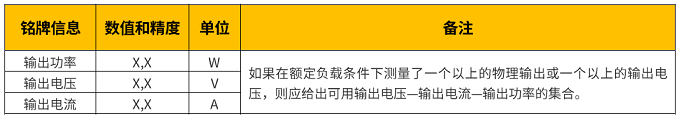 | 铭牌信息 | 数值和精度 | 单位 | 备注 |
|---|---|---|---|
| 输出功率 | X,X | W | 如果在额定负载条件下测量了一个以上的物理输出或一个以上的输出电压，则应给出可用输出电压—输出电流—输出功率的集合。 |
| 输出电压 | X,X | V | |
| 输出电流 | X,X | A | |